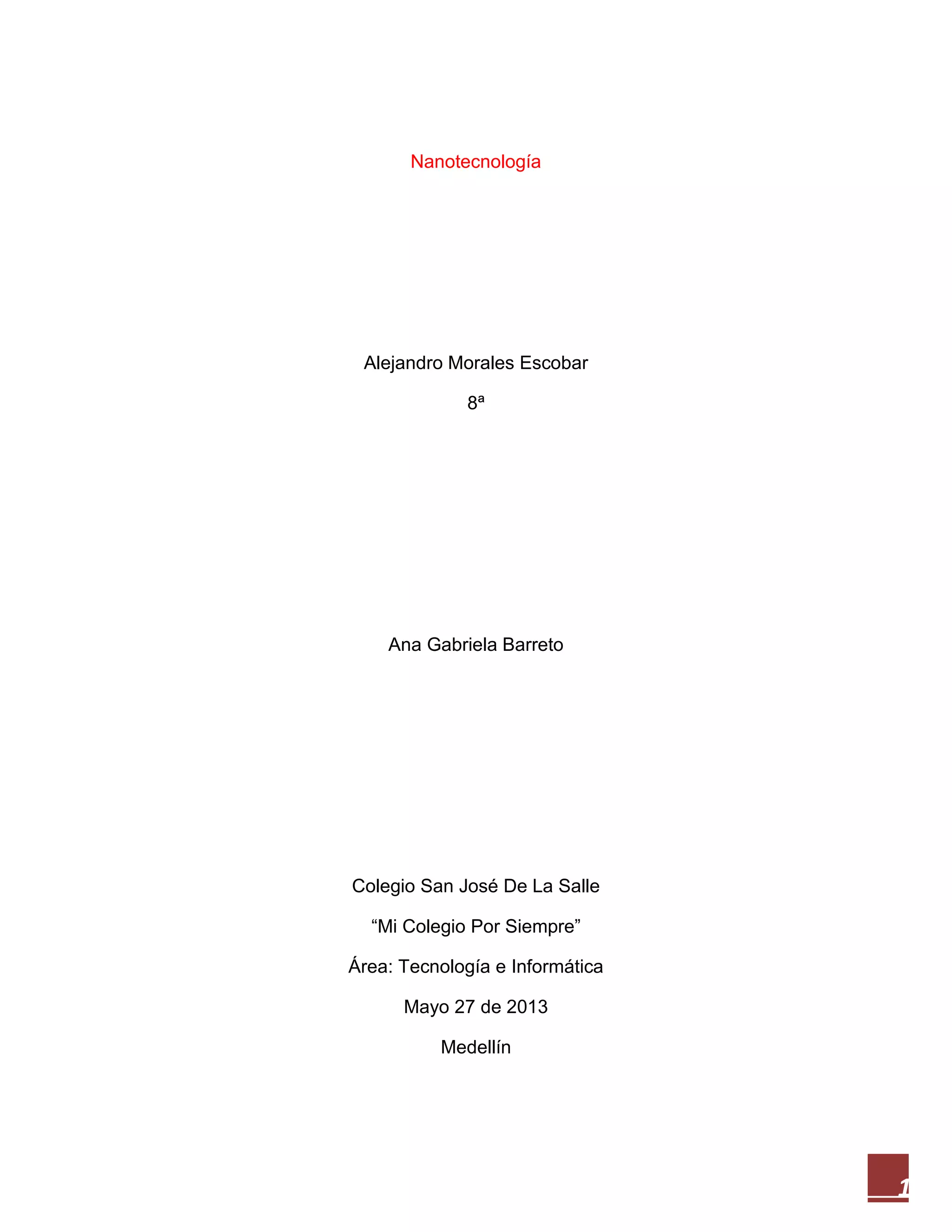 Nanotecnología

Alejandro Morales Escobar

8ª

Ana Gabriela Barreto

Colegio San José De La Salle

“Mi Colegio Por Siempre”

Área: Tecnología e Informática

Mayo 27 de 2013

Medellín

1